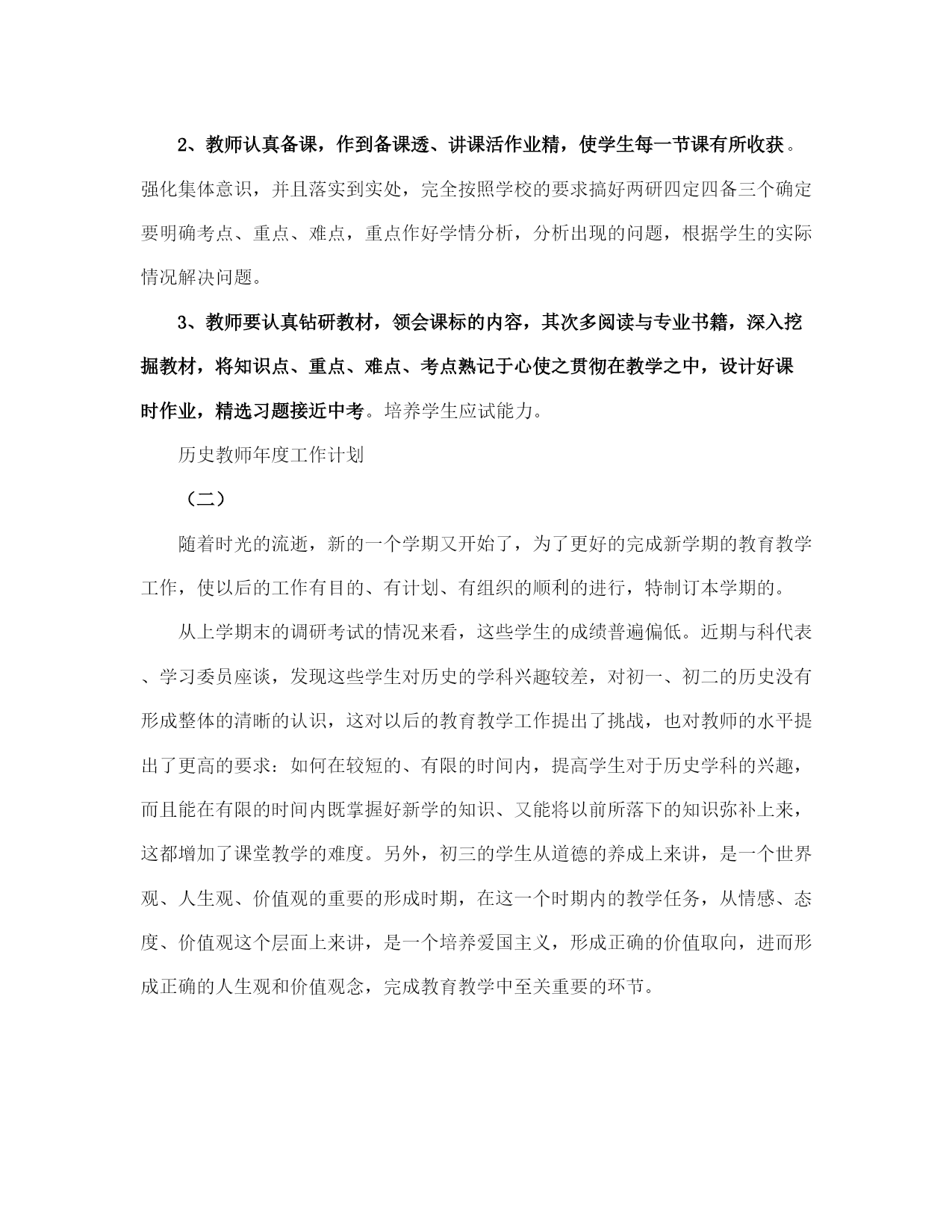 2、教师认真备课，作到备课透、讲课活作业精，使学生每一节课有所收获。强化集体意识，并且落实到实处，完全按照学校的要求搞好两研四定四备三个确定要明确考点、重点、难点，重点作好学情分析，分析出现的问题，根据学生的实际情况解决问题。

3、教师要认真钻研教材，领会课标的内容，其次多阅读与专业书籍，深入挖掘教材，将知识点、重点、难点、考点熟记于心使之贯彻在教学之中，设计好课时作业，精选习题接近中考。培养学生应试能力。

历史教师年度工作计划

（二）

随着时光的流逝，新的一个学期又开始了，为了更好的完成新学期的教育教学工作，使以后的工作有目的、有计划、有组织的顺利的进行，特制订本学期的。

从上学期末的调研考试的情况来看，这些学生的成绩普遍偏低。近期与科代表、学习委员座谈，发现这些学生对历史的学科兴趣较差，对初一、初二的历史没有形成整体的清晰的认识，这对以后的教育教学工作提出了挑战，也对教师的水平提出了更高的要求：如何在较短的、有限的时间内，提高学生对于历史学科的兴趣，而且能在有限的时间内既掌握好新学的知识、又能将以前所落下的知识弥补上来，这都增加了课堂教学的难度。另外，初三的学生从道德的养成上来讲，是一个世界观、人生观、价值观的重要的形成时期，在这一个时期内的教学任务，从情感、态度、价值观这个层面上来讲，是一个培养爱国主义，形成正确的价值取向，进而形成正确的人生观和价值观念，完成教育教学中至关重要的环节。